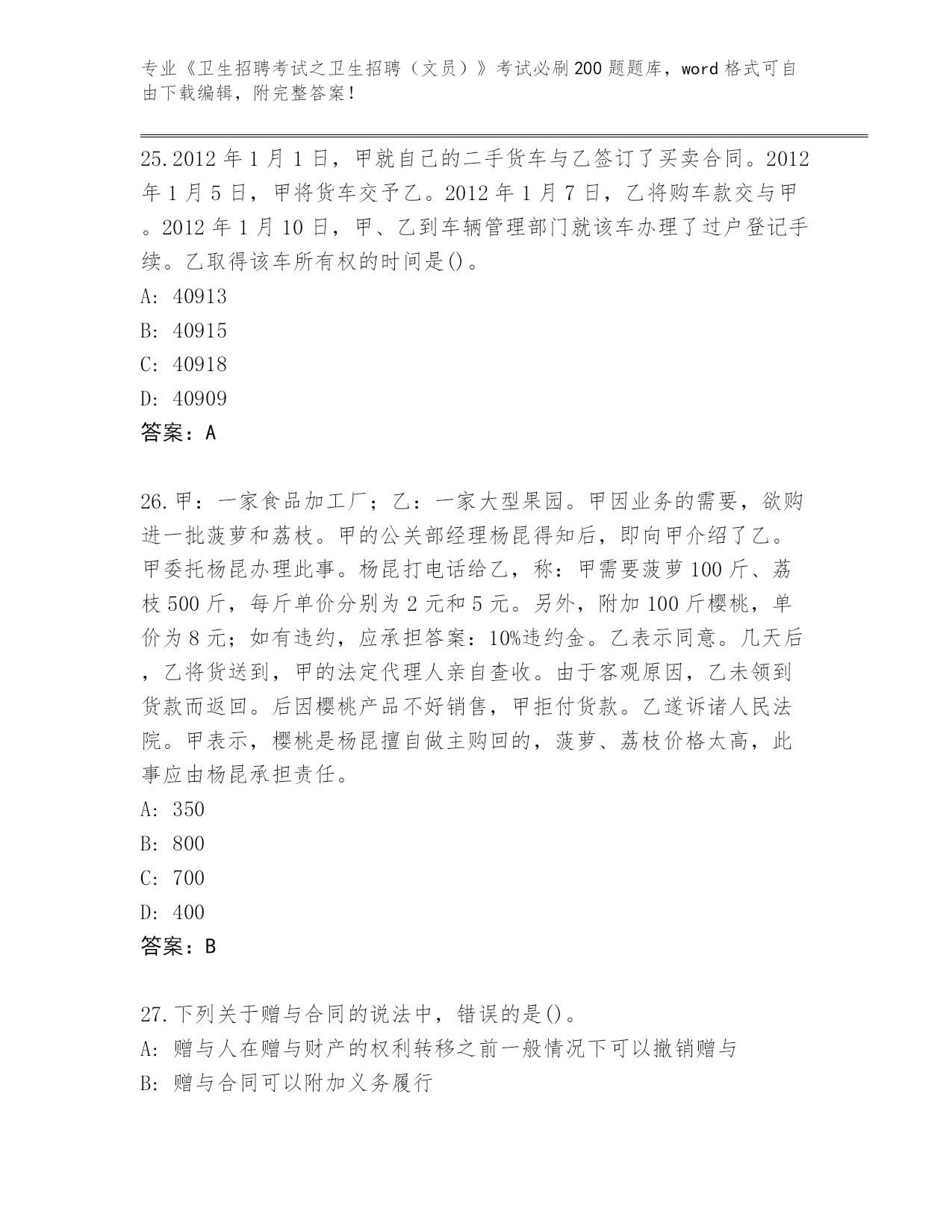 专业《卫生招聘考试之卫生招聘（文员）》考试必刷200题题库，word格式可自由下载编辑，附完整答案！

25.2012年1月1日，甲就自己的二手货车与乙签订了买卖合同。2012年1月5日，甲将货车交予乙。2012年1月7日，乙将购车款交与甲。2012年1月10日，甲、乙到车辆管理部门就该车办理了过户登记手续。乙取得该车所有权的时间是()。
A: 40913
B: 40915
C: 40918
D: 40909
答案：A

26.甲：一家食品加工厂；乙：一家大型果园。甲因业务的需要，欲购进一批菠萝和荔枝。甲的公关部经理杨昆得知后，即向甲介绍了乙。甲委托杨昆办理此事。杨昆打电话给乙，称：甲需要菠萝100斤、荔枝500斤，每斤单价分别为2元和5元。另外，附加100斤樱桃，单价为8元；如有违约，应承担答案：10%违约金。乙表示同意。几天后，乙将货送到，甲的法定代理人亲自查收。由于客观原因，乙未领到货款而返回。后因樱桃产品不好销售，甲拒付货款。乙遂诉诸人民法院。甲表示，樱桃是杨昆擅自做主购回的，菠萝、荔枝价格太高，此事应由杨昆承担责任。
A: 350
B: 800
C: 700
D: 400
答案：B

27.下列关于赠与合同的说法中，错误的是()。
A: 赠与人在赠与财产的权利转移之前一般情况下可以撤销赠与
B: 赠与合同可以附加义务履行